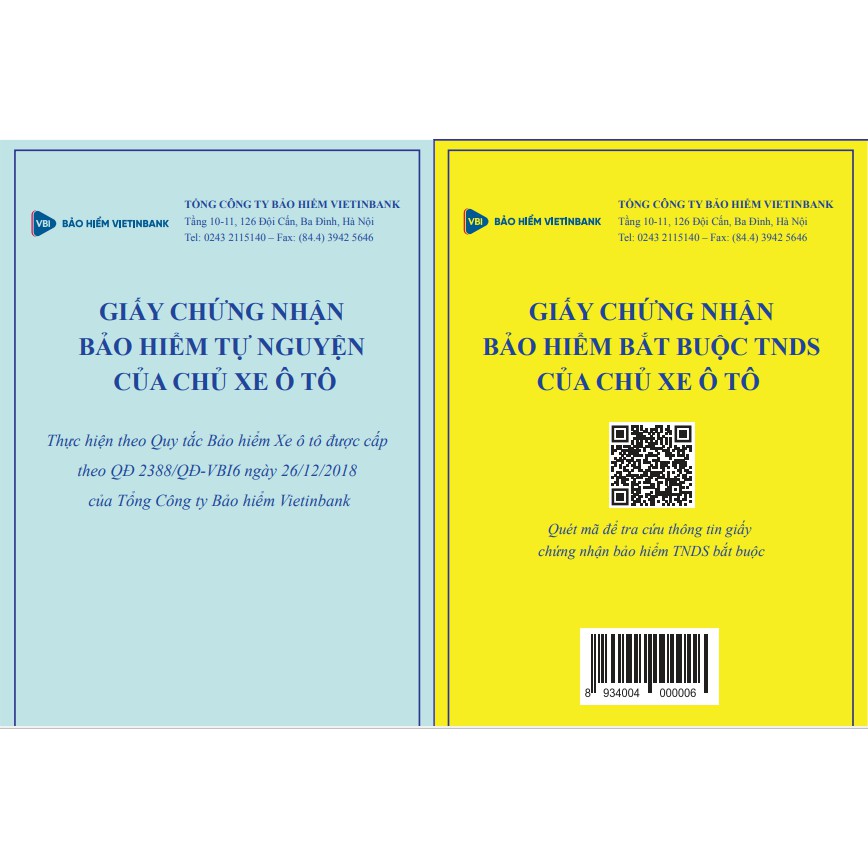 VBI BẢO HIỂM VIETINBANK

TỔNG CÔNG TY BẢO HIỂM VIETINBANK
Tầng 10-11, 126 Đội Cấn, Ba Đình, Hà Nội
Tel: 0243 2115140 – Fax: (84.4) 3942 5646

GIẤY CHỨNG NHẬN
BẢO HIỂM TỰ NGUYỆN
CỦA CHỦ XE Ô TÔ

Thực hiện theo Quy tắc Bảo hiểm Xe ô tô được cấp theo QĐ 2388/QĐ-VBI6 ngày 26/12/2018 của Tổng Công ty Bảo hiểm Vietinbank

VBI BẢO HIỂM VIETINBANK

TỔNG CÔNG TY BẢO HIỂM VIETINBANK
Tầng 10-11, 126 Đội Cấn, Ba Đình, Hà Nội
Tel: 0243 2115140 – Fax: (84.4) 3942 5646

GIẤY CHỨNG NHẬN
BẢO HIỂM BẮT BUỘC TNDS
CỦA CHỦ XE Ô TÔ

Quét mã để tra cứu thông tin giấy chứng nhận bảo hiểm TNDS bắt buộc

8 934004 000006